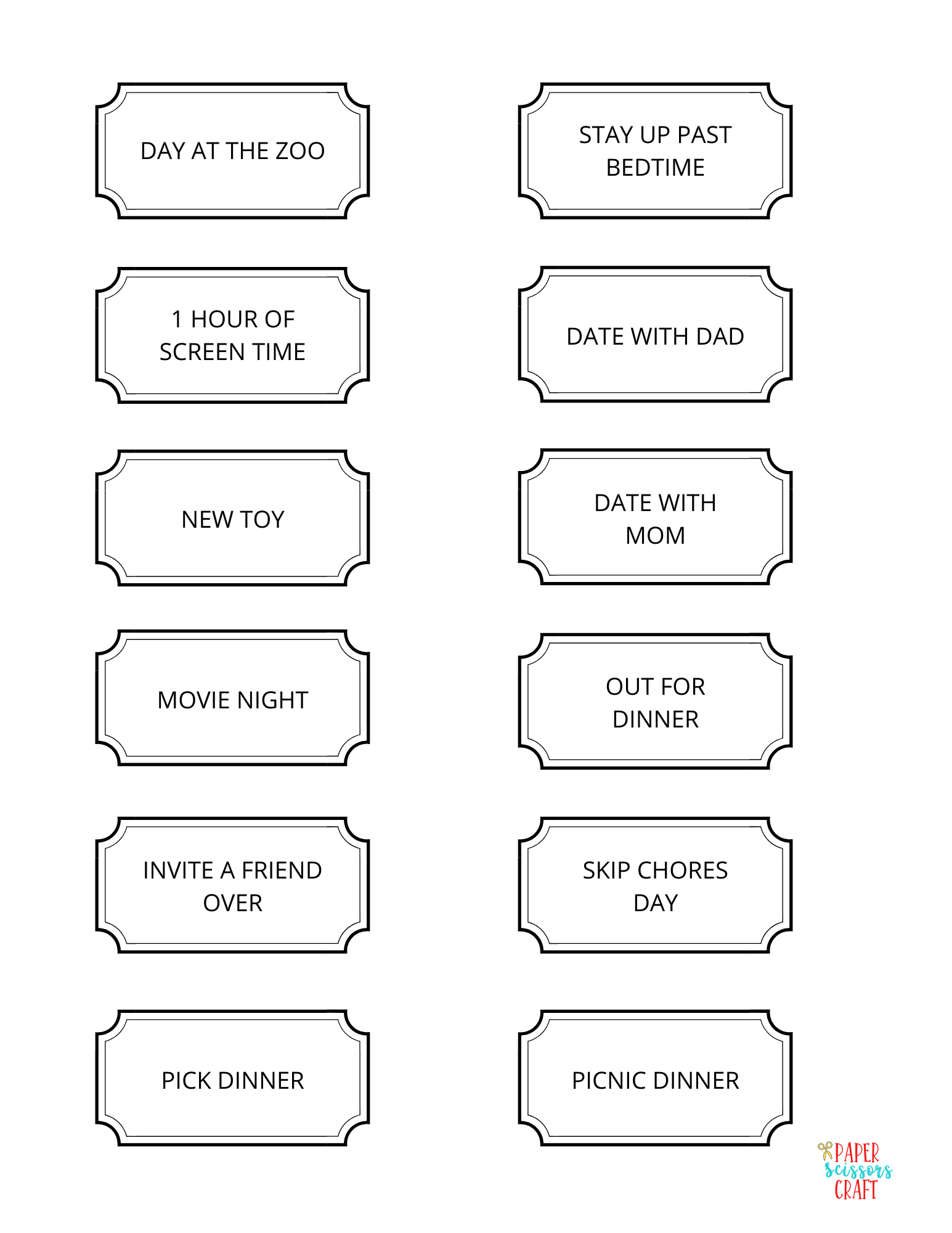 DAY AT THE ZOO

1 HOUR OF SCREEN TIME

NEW TOY

MOVIE NIGHT

INVITE A FRIEND OVER

PICK DINNER

STAY UP PAST BEDTIME

DATE WITH DAD

DATE WITH MOM

OUT FOR DINNER

SKIP CHORES DAY

PICNIC DINNER

PAPER
scissors
CRAFT